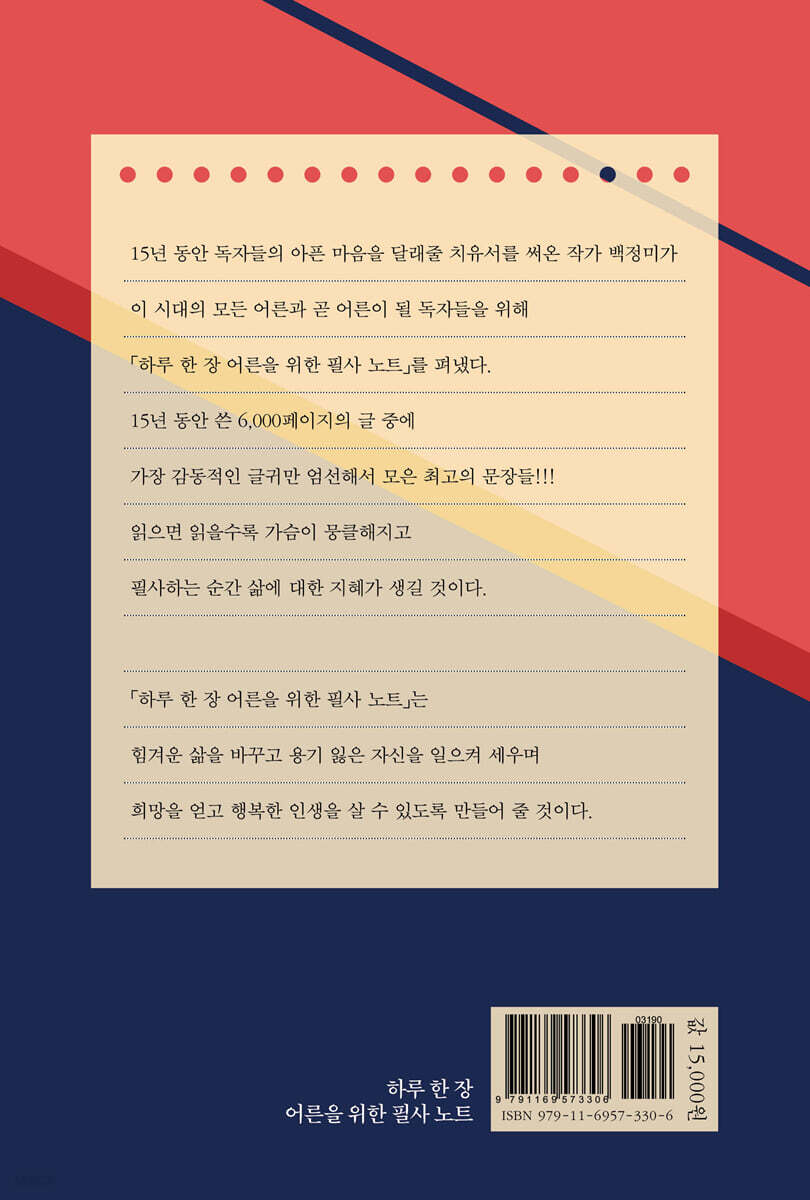 15년 동안 독자들의 아픈 마음을 달래줄 치유서를 써온 작가 백정미가

이 시대의 모든 어른과 곧 어른이 될 독자들을 위해

「하루 한 장 어른을 위한 필사 노트」를 펴냈다.

15년 동안 쓴 6,000페이지의 글 중에

가장 감동적인 글귀만 엄선해서 모은 최고의 문장들!!!

읽으면 읽을수록 가슴이 뭉클해지고

필사하는 순간 삶에 대한 지혜가 생길 것이다.

「하루 한 장 어른을 위한 필사 노트」는

힘겨운 삶을 바꾸고 용기 잃은 자신을 일으켜 세우며

희망을 얻고 행복한 인생을 살 수 있도록 만들어 줄 것이다.

하루 한 장
어른을 위한 필사 노트

03190

9 791169 573306

ISBN 979-11-6957-330-6

값 15,000원